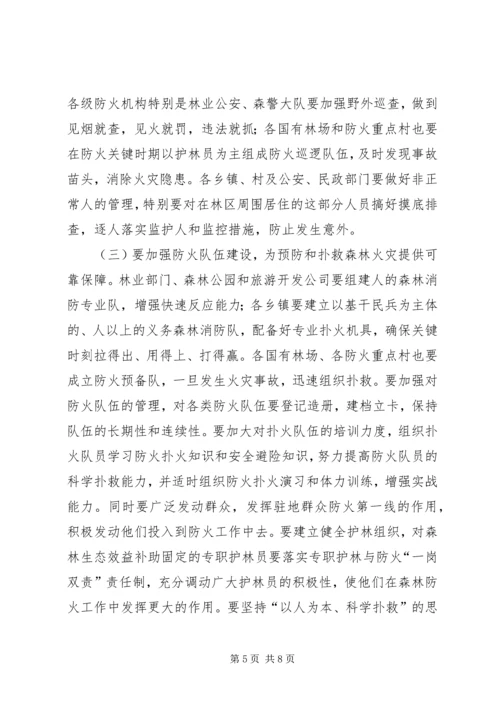 各级防火机构特别是林业公安、森警大队要加强野外巡查，做到见烟就查，见火就罚，违法就抓；各国有林场和防火重点村也要在防火关键时期以护林员为主组成防火巡逻队伍，及时发现事故苗头，消除火灾隐患。各乡镇、村及公安、民政部门要做好非正常人的管理，特别要对在林区周围居住的这部分人员搞好摸底排查，逐人落实监护人和监控措施，防止发生意外。

（三）要加强防火队伍建设，为预防和扑救森林火灾提供可靠保障。林业部门、森林公园和旅游开发公司要组建人的森林消防专业队，增强快速反应能力；各乡镇要建立以基干民兵为主体的、人以上的义务森林消防队，配备好专业扑火机具，确保关键时刻拉得出、用得上、打得赢。各国有林场、各防火重点村也要成立防火预备队，一旦发生火灾事故，迅速组织扑救。要加强对防火队伍的管理，对各类防火队伍要登记造册，建档立卡，保持队伍的长期性和连续性。要加大对扑火队伍的培训力度，组织扑火队员学习防火扑火知识和安全避险知识，努力提高防火队员的科学扑救能力，并适时组织防火扑火演习和体力训练，增强实战能力。同时要广泛发动群众，发挥驻地群众防火第一线的作用，积极发动他们投入到防火工作中去。要建立健全护林组织，对森林生态效益补助固定的专职护林员要落实专职护林与防火“一岗双责”责任制，充分调动广大护林员的积极性，使他们在森林防火工作中发挥更大的作用。要坚持“以人为本、科学扑救”的思

第 5 页 共 8 页